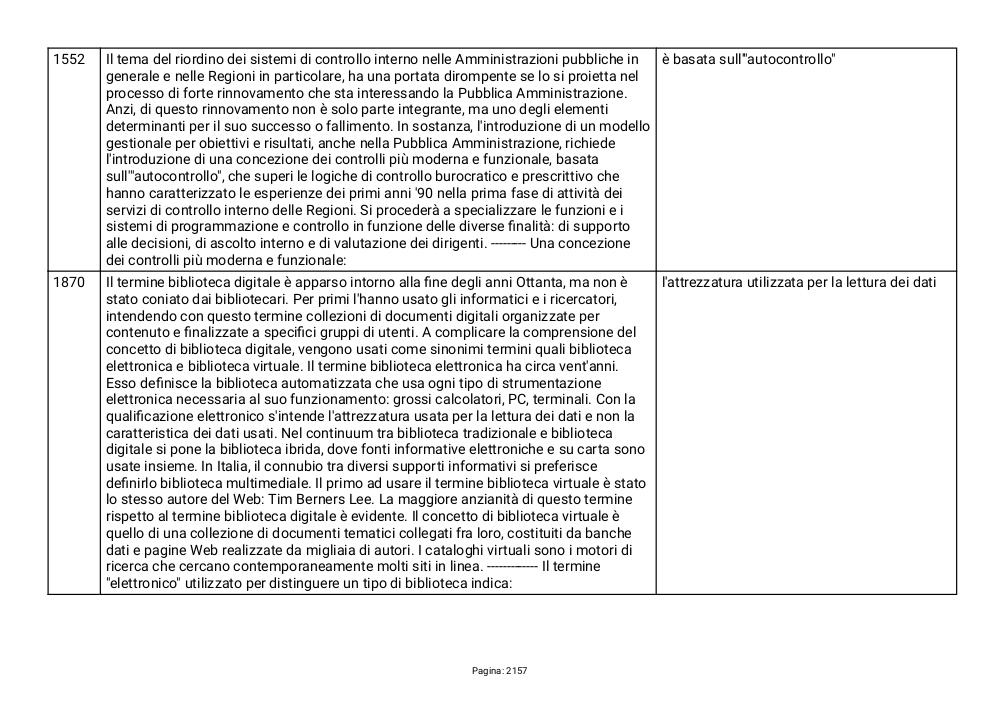 | 1552 | Il tema del riordino dei sistemi di controllo interno nelle Amministrazioni pubbliche in generale e nelle Regioni in particolare, ha una portata dirompente se lo si proietta nel processo di forte rinnovamento che sta interessando la Pubblica Amministrazione. Anzi, di questo rinnovamento non è solo parte integrante, ma uno degli elementi determinanti per il suo successo o fallimento. In sostanza, l'introduzione di un modello gestionale per obiettivi e risultati, anche nella Pubblica Amministrazione, richiede l'introduzione di una concezione dei controlli più moderna e funzionale, basata sull'"autocontrollo", che superi le logiche di controllo burocratico e prescrittivo che hanno caratterizzato le esperienze dei primi anni '90 nella prima fase di attività dei servizi di controllo interno delle Regioni. Si procederà a specializzare le funzioni e i sistemi di programmazione e controllo in funzione delle diverse finalità: di supporto alle decisioni, di ascolto interno e di valutazione dei dirigenti. -------- Una concezione dei controlli più moderna e funzionale: | è basata sull'"autocontrollo" |
|---|---|---|
| 1870 | Il termine biblioteca digitale è apparso intorno alla fine degli anni Ottanta, ma non è stato coniato dai bibliotecari. Per primi l'hanno usato gli informatici e i ricercatori, intendendo con questo termine collezioni di documenti digitali organizzate per contenuto e finalizzate a specifici gruppi di utenti. A complicare la comprensione del concetto di biblioteca digitale, vengono usati come sinonimi termini quali biblioteca elettronica e biblioteca virtuale. Il termine biblioteca elettronica ha circa vent'anni. Esso definisce la biblioteca automatizzata che usa ogni tipo di strumentazione elettronica necessaria al suo funzionamento: grossi calcolatori, PC, terminali. Con la qualificazione elettronico s'intende l'attrezzatura usata per la lettura dei dati e non la caratteristica dei dati usati. Nel continuum tra biblioteca tradizionale e biblioteca digitale si pone la biblioteca ibrida, dove fonti informative elettroniche e su carta sono usate insieme. In Italia, il connubio tra diversi supporti informativi si preferisce definirlo biblioteca multimediale. Il primo ad usare il termine biblioteca virtuale è stato lo stesso autore del Web: Tim Berners Lee. La maggiore anzianità di questo termine rispetto al termine biblioteca digitale è evidente. Il concetto di biblioteca virtuale è quello di una collezione di documenti tematici collegati fra loro, costituiti da banche dati e pagine Web realizzate da migliaia di autori. I cataloghi virtuali sono i motori di ricerca che cercano contemporaneamente molti siti in linea. ------------ Il termine "elettronico" utilizzato per distinguere un tipo di biblioteca indica: | l'attrezzatura utilizzata per la lettura dei dati |

Pagina: 2157